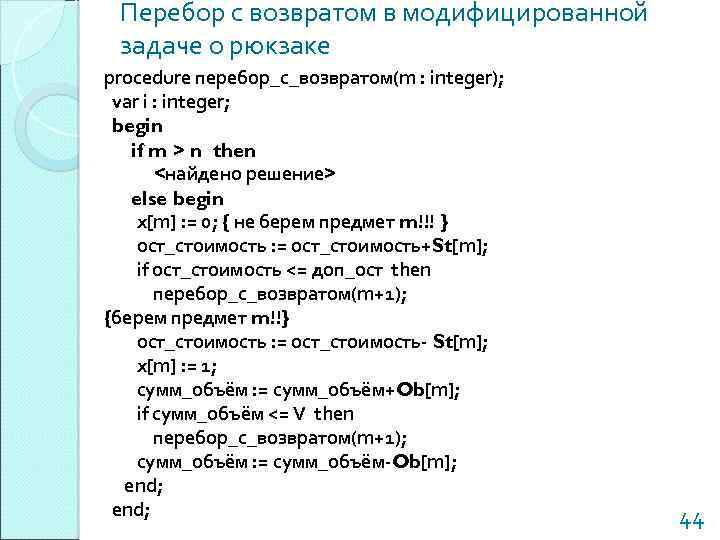 Перебор с возвратом в модифицированной задаче о рюкзаке

procedure перебор_с_возвратом(m : integer);
var i : integer;
begin
if m > n then
<найдено решение>
else begin
x[m] := 0; { не берем предмет m!!! }
ост_стоимость := ост_стоимость+St[m];
if ост_стоимость <= доп_ост then
перебор_с_возвратом(m+1);
{берем предмет m!!}
ост_стоимость := ост_стоимость- St[m];
x[m] := 1;
сумм_объём := сумм_объём+Ob[m];
if сумм_объём <= V then
перебор_с_возвратом(m+1);
сумм_объём := сумм_объём-Ob[m];
end;
end;

44